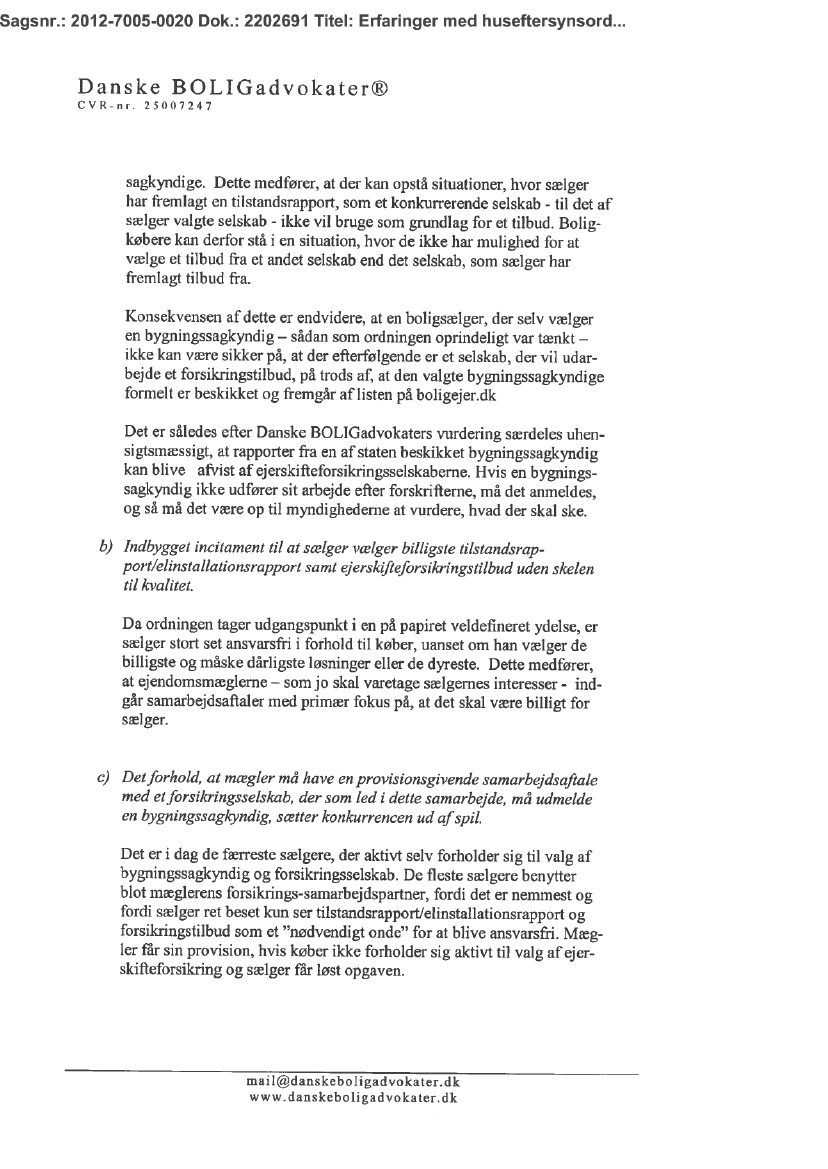 Sagsnr.: 2012-7005-0020 Dok.: 2202691 Titel: Erfaringer med huseftersynsord...

Danske BOLIGadvokater®
CVR-nr. 25007247

sagkyndige. Dette medfører, at der kan opstå situationer, hvor sælger har fremlagt en tilstandsrapport, som et konkurrerende selskab - til det af sælger valgte selskab - ikke vil bruge som grundlag for et tilbud. Boligkøbere kan derfor stå i en situation, hvor de ikke har mulighed for at vælge et tilbud fra et andet selskab end det selskab, som sælger har fremlagt tilbud fra.

Konsekvensen af dette er endvidere, at en boligsælger, der selv vælger en bygningssagkyndig – sådan som ordningen oprindeligt var tænkt – ikke kan være sikker på, at der efterfølgende er et selskab, der vil udarbejde et forsikringstilbud, på trods af, at den valgte bygningssagkyndige formelt er beskikket og fremgår af listen på boligejer.dk

Det er således efter Danske BOLIGadvokaters vurdering særdeles uhensigtsmæssigt, at rapporter fra en af staten beskikket bygningssagkyndig kan blive afvist af ejerskifteforsikringsselskaberne. Hvis en bygningssagkyndig ikke udfører sit arbejde efter forskrifterne, må det anmeldes, og så må det være op til myndighederne at vurdere, hvad der skal ske.

b) Indbygget incitament til at sælger vælger billigste tilstandsrapport/elinstallationsrapport samt ejerskifteforsikringstilbud uden skelen til kvalitet.

Da ordningen tager udgangspunkt i en på papiret veldefineret ydelse, er sælger stort set ansvarsfri i forhold til køber, uanset om han vælger de billigste og måske dårligste løsninger eller de dyreste. Dette medfører, at ejendomsmæglerne – som jo skal varetage sælgernes interesser - indgår samarbejdsaftaler med primær fokus på, at det skal være billigt for sælger.

c) Det forhold, at mægler må have en provisionsgivende samarbejdsaftale med et forsikringsselskab, der som led i dette samarbejde, må udmelde en bygningssagkyndig, sætter konkurrencen ud af spil.

Det er i dag de færreste sælgere, der aktivt selv forholder sig til valg af bygningssagkyndig og forsikringsselskab. De fleste sælgere benytter blot mæglerens forsikrings-samarbejdspartner, fordi det er nemmest og fordi sælger ret beset kun ser tilstandsrapport/elinstallationsrapport og forsikringstilbud som et "nødvendigt onde" for at blive ansvarsfri. Mægler får sin provision, hvis køber ikke forholder sig aktivt til valg af ejerskifteforsikring og sælger får løst opgaven.

mail@danskeboligadvokater.dk
www.danskeboligadvokater.dk